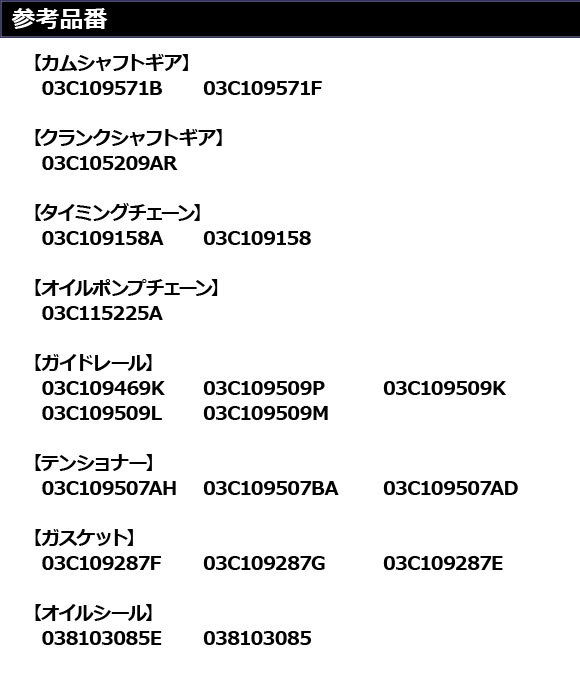 参考品番

【カムシャフトギア】
03C109571B 03C109571F

【クランクシャフトギア】
03C105209AR

【タイミングチェーン】
03C109158A 03C109158

【オイルポンプチェーン】
03C115225A

【ガイドレール】
03C109469K 03C109509P 03C109509K
03C109509L 03C109509M

【テンショナー】
03C109507AH 03C109507BA 03C109507AD

【ガスケット】
03C109287F 03C109287G 03C109287E

【オイルシール】
038103085E 038103085